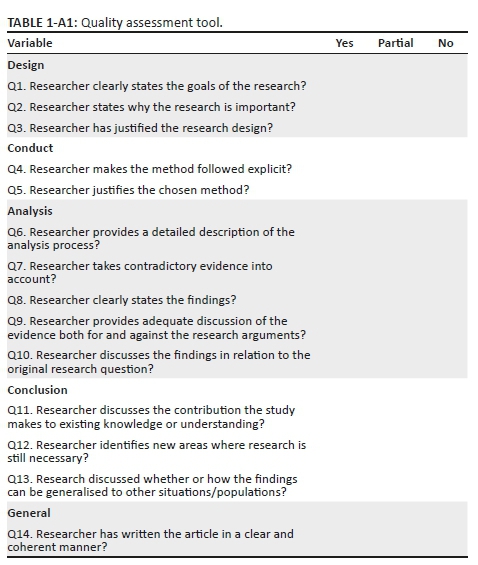 TABLE 1-A1: Quality assessment tool.

| Variable | Yes | Partial | No |
|---|---|---|---|
| Design | | | |
| Q1. Researcher clearly states the goals of the research? | | | |
| Q2. Researcher states why the research is important? | | | |
| Q3. Researcher has justified the research design? | | | |
| Conduct | | | |
| Q4. Researcher makes the method followed explicit? | | | |
| Q5. Researcher justifies the chosen method? | | | |
| Analysis | | | |
| Q6. Researcher provides a detailed description of the analysis process? | | | |
| Q7. Researcher takes contradictory evidence into account? | | | |
| Q8. Researcher clearly states the findings? | | | |
| Q9. Researcher provides adequate discussion of the evidence both for and against the research arguments? | | | |
| Q10. Researcher discusses the findings in relation to the original research question? | | | |
| Conclusion | | | |
| Q11. Researcher discusses the contribution the study makes to existing knowledge or understanding? | | | |
| Q12. Researcher identifies new areas where research is still necessary? | | | |
| Q13. Research discussed whether or how the findings can be generalised to other situations/populations? | | | |
| General | | | |
| Q14. Researcher has written the article in a clear and coherent manner? | | | |